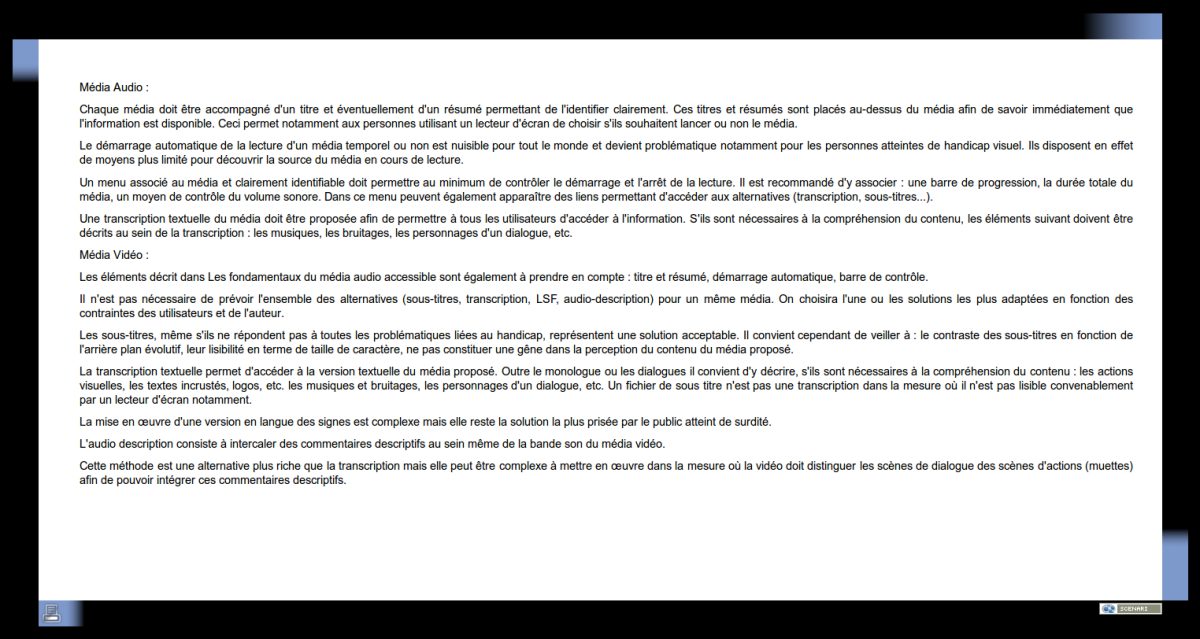 Média Audio :

Chaque média doit être accompagné d'un titre et éventuellement d'un résumé permettant de l'identifier clairement. Ces titres et résumés sont placés au-dessus du média afin de savoir immédiatement que l'information est disponible. Ceci permet notamment aux personnes utilisant un lecteur d'écran de choisir s'ils souhaitent lancer ou non le média.

Le démarrage automatique de la lecture d'un média temporel ou non est nuisible pour tout le monde et devient problématique notamment pour les personnes atteintes de handicap visuel. Ils disposent en effet de moyens plus limité pour découvrir la source du média en cours de lecture.

Un menu associé au média et clairement identifiable doit permettre au minimum de contrôler le démarrage et l'arrêt de la lecture. Il est recommandé d'y associer : une barre de progression, la durée totale du média, un moyen de contrôle du volume sonore. Dans ce menu peuvent également apparaître des liens permettant d'accéder aux alternatives (transcription, sous-titres...).

Une transcription textuelle du média doit être proposée afin de permettre à tous les utilisateurs d'accéder à l'information. S'ils sont nécessaires à la compréhension du contenu, les éléments suivant doivent être décrits au sein de la transcription : les musiques, les bruitages, les personnages d'un dialogue, etc.

Média Vidéo :

Les éléments décrit dans Les fondamentaux du média audio accessible sont également à prendre en compte : titre et résumé, démarrage automatique, barre de contrôle.

Il n'est pas nécessaire de prévoir l'ensemble des alternatives (sous-titres, transcription, LSF, audio-description) pour un même média. On choisira l'une ou les solutions les plus adaptées en fonction des contraintes des utilisateurs et de l'auteur.

Les sous-titres, même s'ils ne répondent pas à toutes les problématiques liées au handicap, représentent une solution acceptable. Il convient cependant de veiller à : le contraste des sous-titres en fonction de l'arrière plan évolutif, leur lisibilité en terme de taille de caractère, ne pas constituer une gêne dans la perception du contenu du média proposé.

La transcription textuelle permet d'accéder à la version textuelle du média proposé. Outre le monologue ou les dialogues il convient d'y décrire, s'ils sont nécessaires à la compréhension du contenu : les actions visuelles, les textes incrustés, logos, etc. les musiques et bruitages, les personnages d'un dialogue, etc. Un fichier de sous titre n'est pas une transcription dans la mesure où il n'est pas lisible convenablement par un lecteur d'écran notamment.

La mise en œuvre d'une version en langue des signes est complexe mais elle reste la solution la plus prisée par le public atteint de surdité.

L'audio description consiste à intercaler des commentaires descriptifs au sein même de la bande son du média vidéo.

Cette méthode est une alternative plus riche que la transcription mais elle peut être complexe à mettre en œuvre dans la mesure où la vidéo doit distinguer les scènes de dialogue des scènes d'actions (muettes) afin de pouvoir intégrer ces commentaires descriptifs.

SCENARI